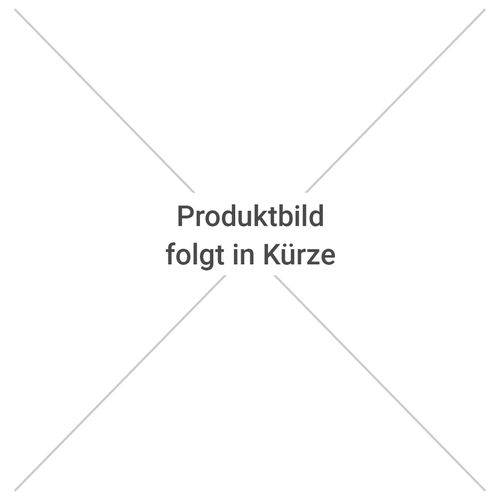 Produktbild
folgt in Kürze